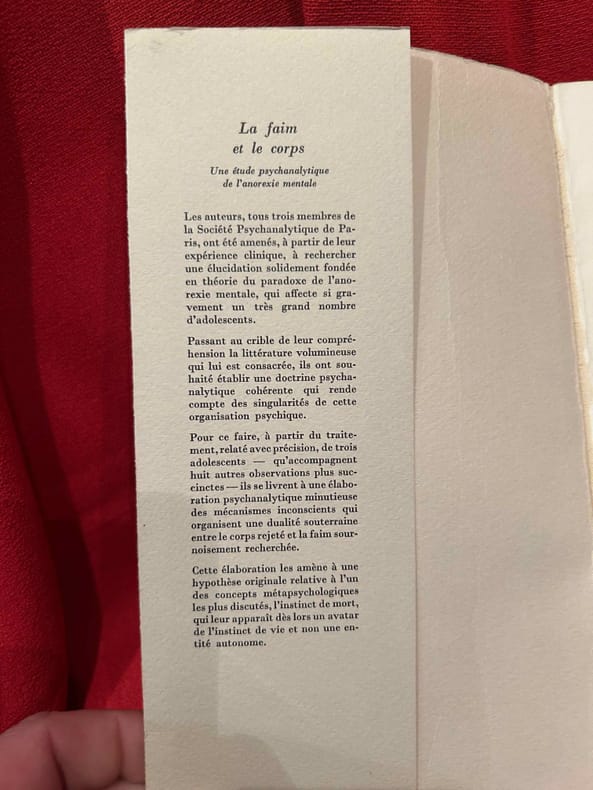 La faim
et le corps

Une étude psychanalytique
de l'anorexie mentale

Les auteurs, tous trois membres de la Société Psychanalytique de Paris, ont été amenés, à partir de leur expérience clinique, à rechercher une élucidation solidement fondée en théorie du paradoxe de l'anorexie mentale, qui affecte si gravement un très grand nombre d'adolescents.

Passant au crible de leur compréhension la littérature volumineuse qui lui est consacrée, ils ont souhaité établir une doctrine psychanalytique cohérente qui rende compte des singularités de cette organisation psychique.

Pour ce faire, à partir du traitement, relaté avec précision, de trois adolescents — qu'accompagnent huit autres observations plus succinctes — ils se livrent à une élaboration psychanalytique minutieuse des mécanismes inconscients qui organisent une dualité souterraine entre le corps rejeté et la faim sournoisement recherchée.

Cette élaboration les amène à une hypothèse originale relative à l'un des concepts métapsychologiques les plus discutés, l'instinct de mort, qui leur apparaît dès lors un avatar de l'instinct de vie et non une entité autonome.